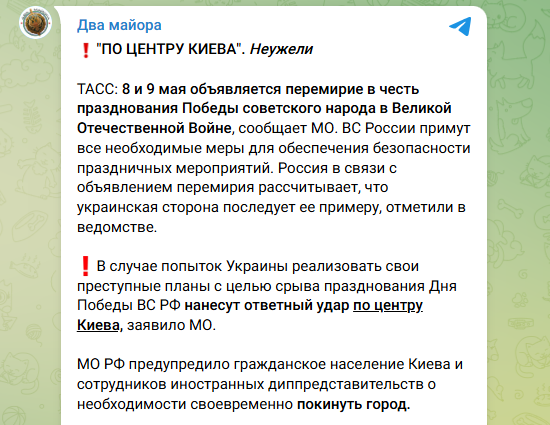 Два майора

❗ "ПО ЦЕНТРУ КИЕВА". Неужели

ТАСС: 8 и 9 мая объявляется перемирие в честь празднования Победы советского народа в Великой Отечественной Войне, сообщает МО. ВС России примут все необходимые меры для обеспечения безопасности праздничных мероприятий. Россия в связи с объявлением перемирия рассчитывает, что украинская сторона последует ее примеру, отметили в ведомстве.

❗ В случае попыток Украины реализовать свои преступные планы с целью срыва празднования Дня Победы ВС РФ нанесут ответный удар по центру Киева, заявило МО.

МО РФ предупредило гражданское население Киева и сотрудников иностранных диппредставительств о необходимости своевременно покинуть город.